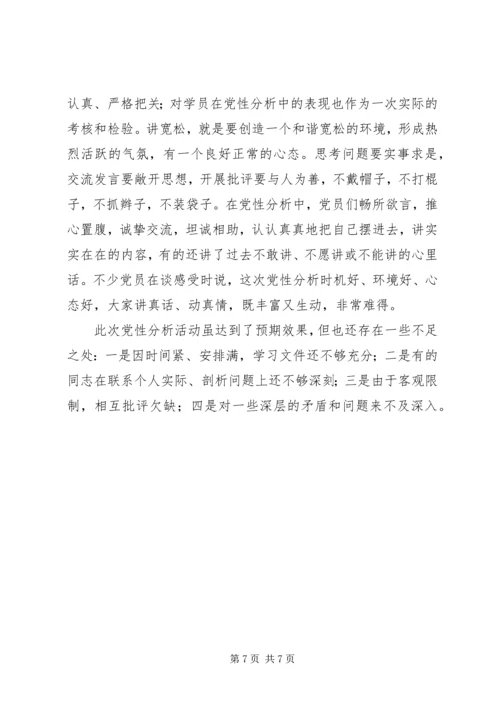 认真、严格把关；对学员在党性分析中的表现也作为一次实际的考核和检验。讲宽松，就是要创造一个和谐宽松的环境，形成热烈活跃的气氛，有一个良好正常的心态。思考问题要实事求是，交流发言要敞开思想，开展批评要与人为善，不戴帽子，不打棍子，不抓辫子，不装袋子。在党性分析中，党员们畅所欲言，推心置腹，诚挚交流，坦诚相助，认认真真地把自己摆进去，讲实实在在的内容，有的还讲了过去不敢讲、不愿讲或不能讲的心里话。不少党员在谈感受时说，这次党性分析时机好、环境好、心态好，大家讲真话、动真情，既丰富又生动，非常难得。

此次党性分析活动虽达到了预期效果，但也还存在一些不足之处：一是因时间紧、安排满，学习文件还不够充分；二是有的同志在联系个人实际、剖析问题上还不够深刻；三是由于客观限制，相互批评欠缺；四是对一些深层的矛盾和问题来不及深入。

第 7 页 共 7 页